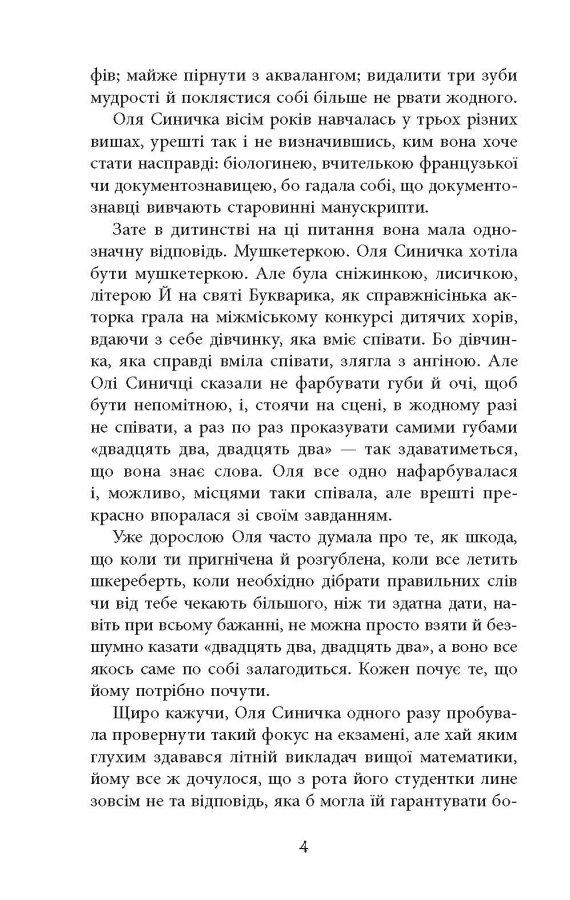 фів; майже пірнути з аквалангом; видалити три зуби мудрості й поклястися собі більше не рвати жодного.

Оля Синичка вісім років навчалась у трьох різних вишах, урешті так і не визначившись, ким вона хоче стати насправді: біологинею, вчителькою французької чи документознавицею, бо гадала собі, що документознавці вивчають старовинні манускрипти.

Зате в дитинстві на ці питання вона мала однозначну відповідь. Мушкетеркою. Оля Синичка хотіла бути мушкетеркою. Але була сніжинкою, лисичкою, літерою Й на святі Букварика, як справжнісінька акторка грала на міжміському конкурсі дитячих хорів, вдаючи з себе дівчинку, яка вміє співати. Бо дівчинка, яка справді вміла співати, злягла з ангіною. Але Олі Синичці сказали не фарбувати губи й очі, щоб бути непомітною, і, стоячи на сцені, в жодному разі не співати, а раз по раз проказувати самими губами «двадцять два, двадцять два» — так здаватиметься, що вона знає слова. Оля все одно нафарбувалася і, можливо, місцями таки співала, але врешті прекрасно впоралася зі своїм завданням.

Уже дорослою Оля часто думала про те, як шкода, що коли ти пригнічена й розгублена, коли все летить шкереберть, коли необхідно дібрати правильних слів чи від тебе чекають більшого, ніж ти здатна дати, навіть при всьому бажанні, не можна просто взяти й безшумно казати «двадцять два, двадцять два», а воно все якось саме по собі залагодиться. Кожен почує те, що йому потрібно почути.

Щиро кажучи, Оля Синичка одного разу пробувала провернути такий фокус на екзамені, але хай яким глухим здавався літній викладач вищої математики, йому все ж дочулося, що з рота його студентки лине зовсім не та відповідь, яка б могла їй гарантувати бо-

4